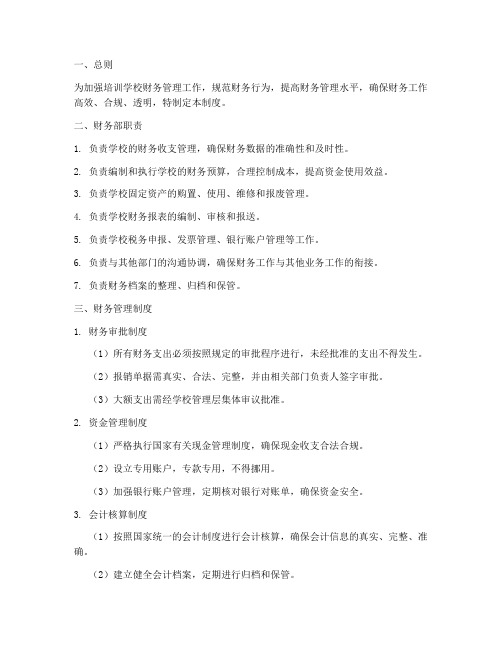 一、总则

为加强培训学校财务管理工作，规范财务行为，提高财务管理水平，确保财务工作高效、合规、透明，特制定本制度。

二、财务部职责

1. 负责学校的财务收支管理，确保财务数据的准确性和及时性。

2. 负责编制和执行学校的财务预算，合理控制成本，提高资金使用效益。

3. 负责学校固定资产的购置、使用、维修和报废管理。

4. 负责学校财务报表的编制、审核和报送。

5. 负责学校税务申报、发票管理、银行账户管理等工作。

6. 负责与其他部门的沟通协调，确保财务工作与其他业务工作的衔接。

7. 负责财务档案的整理、归档和保管。

三、财务管理制度

1. 财务审批制度

（1）所有财务支出必须按照规定的审批程序进行，未经批准的支出不得发生。

（2）报销单据需真实、合法、完整，并由相关部门负责人签字审批。

（3）大额支出需经学校管理层集体审议批准。

2. 资金管理制度

（1）严格执行国家有关现金管理制度，确保现金收支合法合规。

（2）设立专用账户，专款专用，不得挪用。

（3）加强银行账户管理，定期核对银行对账单，确保资金安全。

3. 会计核算制度

（1）按照国家统一的会计制度进行会计核算，确保会计信息的真实、完整、准确。

（2）建立健全会计档案，定期进行归档和保管。